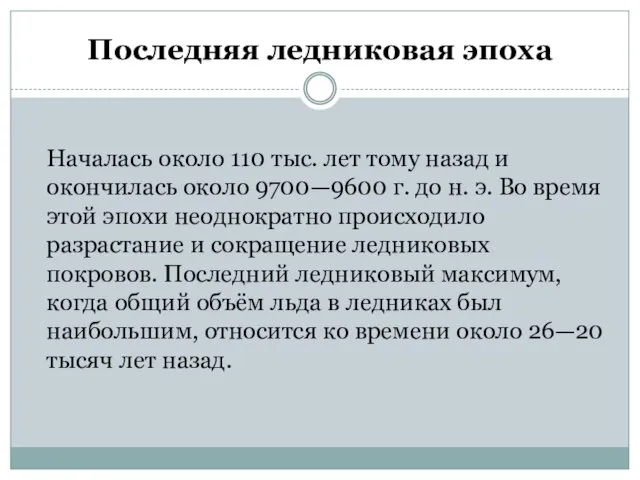 Последняя ледниковая эпоха

Началась около 110 тыс. лет тому назад и окончилась около 9700—9600 г. до н. э. Во время этой эпохи неоднократно происходило разрастание и сокращение ледниковых покровов. Последний ледниковый максимум, когда общий объём льда в ледниках был наибольшим, относится ко времени около 26—20 тысяч лет назад.